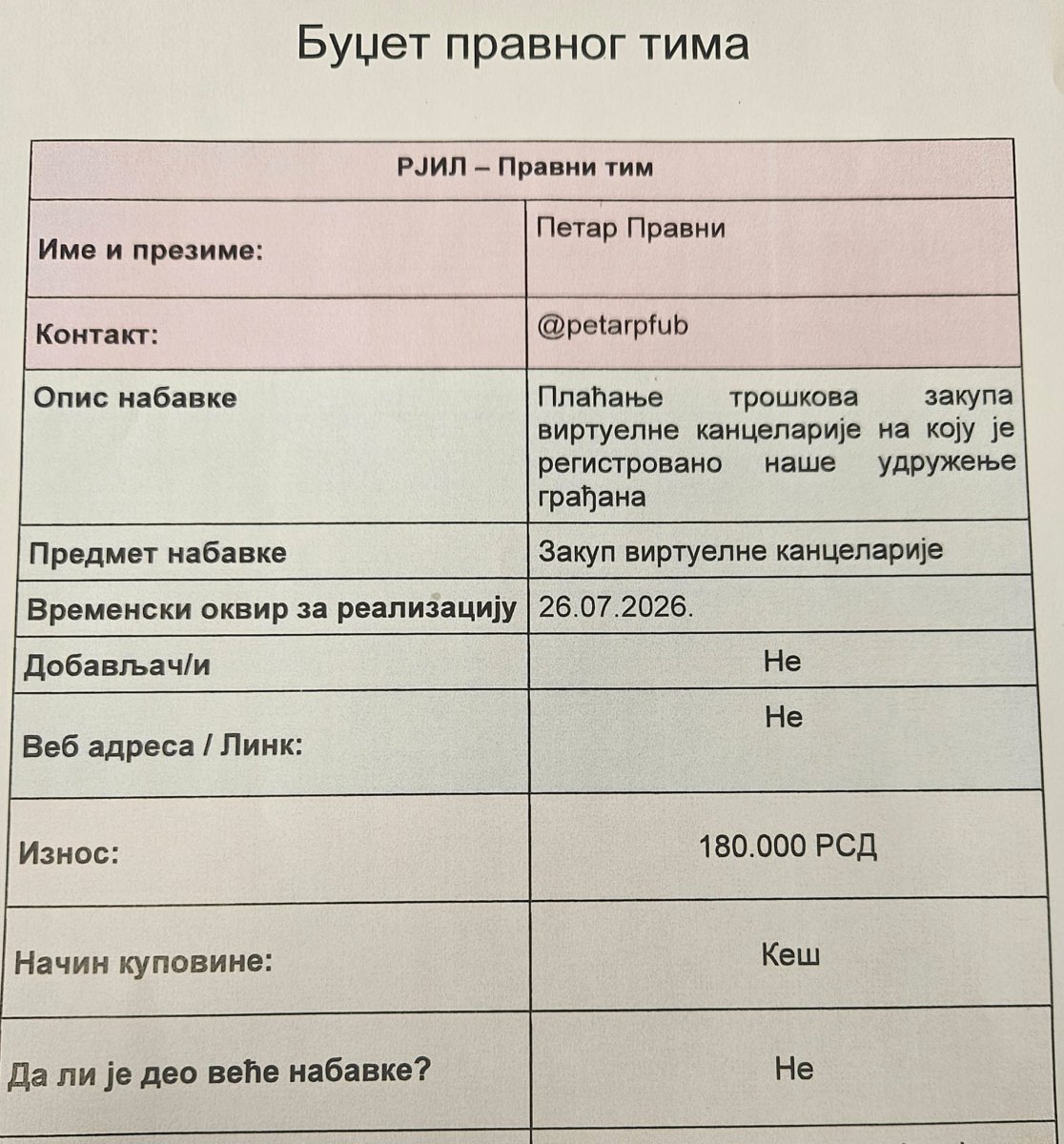 Буџет правног тима

| РЈИЛ – Правни тим | |
|---|---|
| Име и презиме: | Петар Правни |
| Контакт: | @petarpfub |
| Опис набавке | Плаћање трошкова закупа виртуелне канцеларије на коју је регистровано наше удружење грађана |
| Предмет набавке | Закуп виртуелне канцеларије |
| Временски оквир за реализацију | 26.07.2026. |
| Добављач/и | Не |
| Веб адреса / Линк: | Не |
| Износ: | 180.000 РСД |
| Начин куповине: | Кеш |
| Да ли је део веће набавке? | Не |